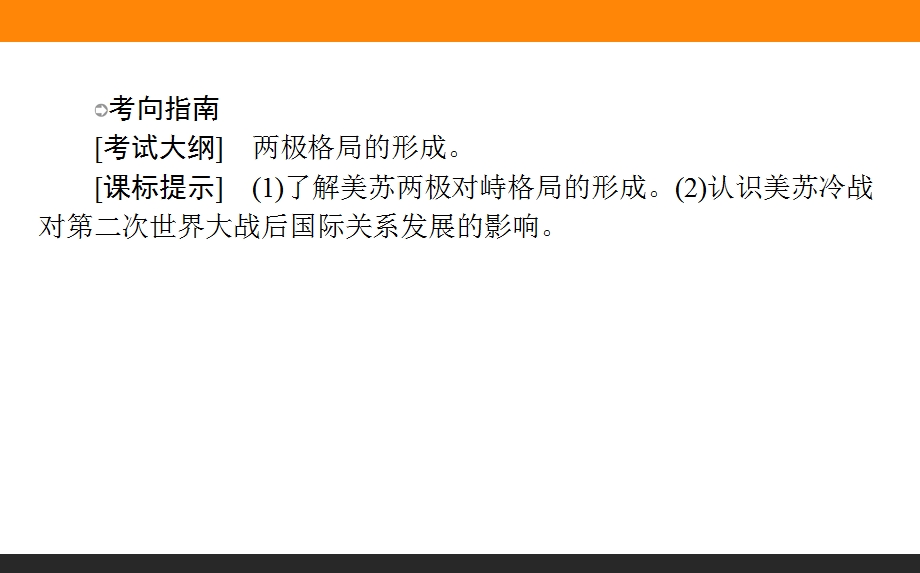 考向指南

[考试大纲]　两极格局的形成。

[课标提示]　(1)了解美苏两极对峙格局的形成。(2)认识美苏冷战对第二次世界大战后国际关系发展的影响。